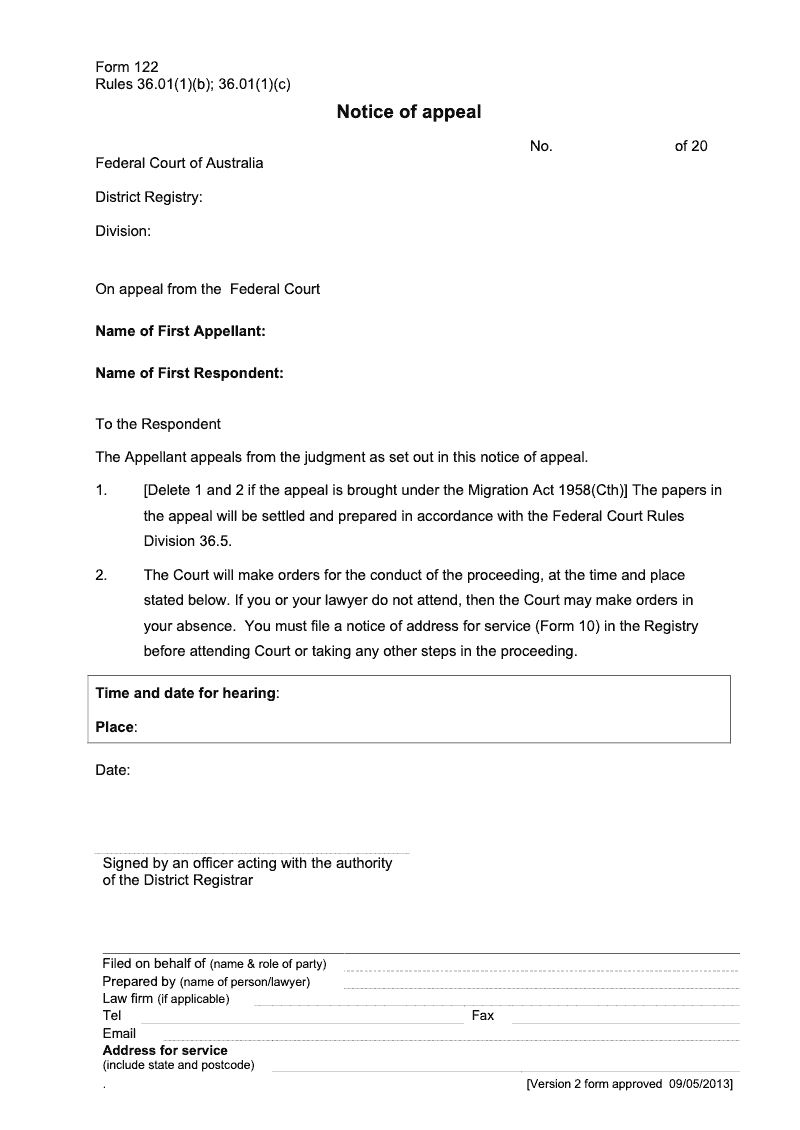 Form 122
Rules 36.01(1)(b); 36.01(1)(c)

Notice of appeal

No. of 20

Federal Court of Australia

District Registry:

Division:

On appeal from the Federal Court

Name of First Appellant:

Name of First Respondent:

To the Respondent

The Appellant appeals from the judgment as set out in this notice of appeal.

1. [Delete 1 and 2 if the appeal is brought under the Migration Act 1958(Cth)] The papers in the appeal will be settled and prepared in accordance with the Federal Court Rules Division 36.5.

2. The Court will make orders for the conduct of the proceeding, at the time and place stated below. If you or your lawyer do not attend, then the Court may make orders in your absence. You must file a notice of address for service (Form 10) in the Registry before attending Court or taking any other steps in the proceeding.

Time and date for hearing:

Place:

Date:

Signed by an officer acting with the authority of the District Registrar

Filed on behalf of (name & role of party)
Prepared by (name of person/lawyer)
Law firm (if applicable)
Tel
Fax
Email
Address for service
(include state and postcode)
.
[Version 2 form approved 09/05/2013]